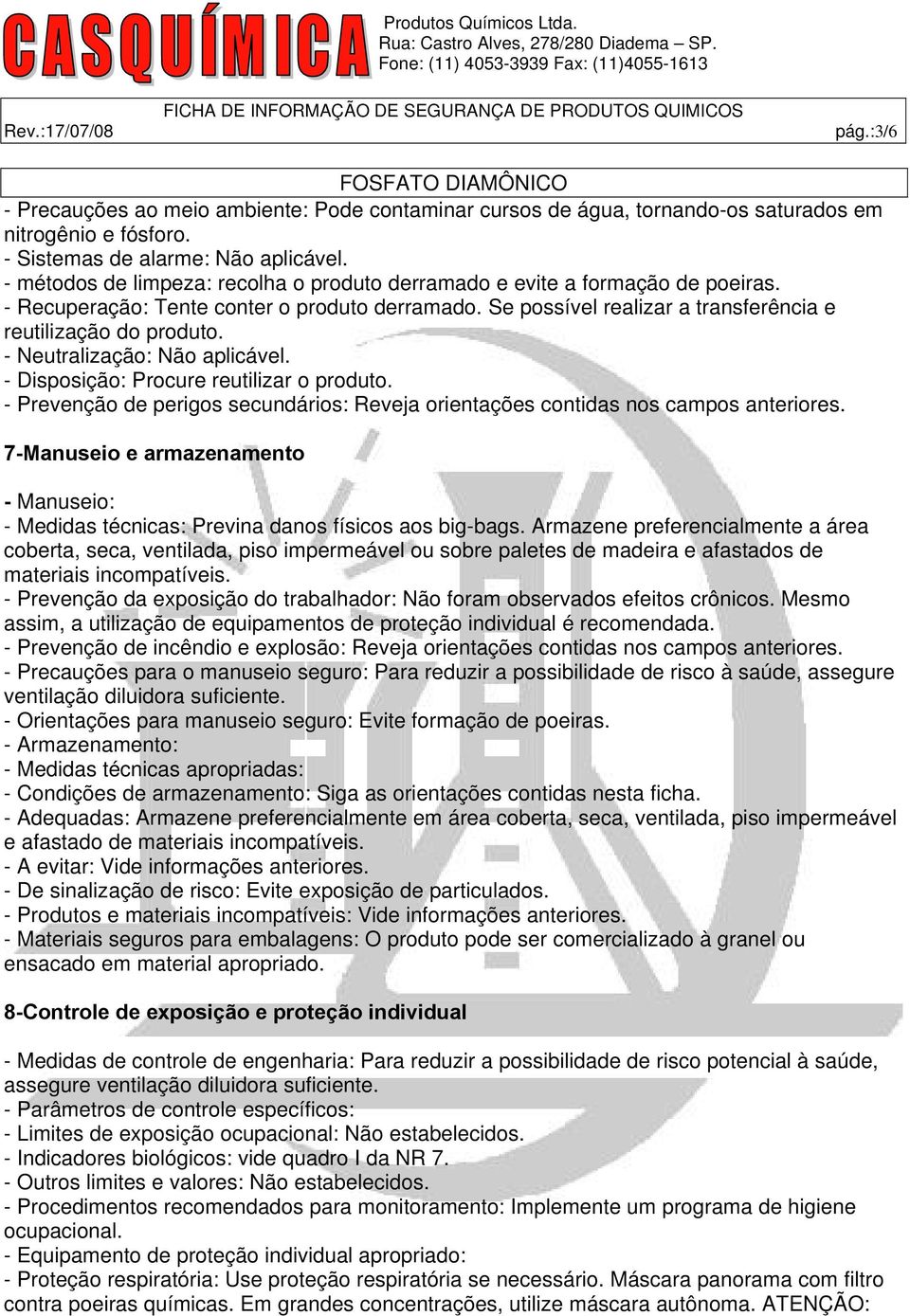 CASQUÍMICA

Produtos Químicos Ltda.
Rua: Castro Alves, 278/280 Diadema – SP.
Fone: (11) 4053-3939 Fax: (11)4055-1613

FICHA DE INFORMAÇÃO DE SEGURANÇA DE PRODUTOS QUIMICOS
Rev.:17/07/08 pág.:3/6

FOSFATO DIAMÔNICO

- Precauções ao meio ambiente: Pode contaminar cursos de água, tornando-os saturados em nitrogênio e fósforo.
- Sistemas de alarme: Não aplicável.
- métodos de limpeza: recolha o produto derramado e evite a formação de poeiras.
- Recuperação: Tente conter o produto derramado. Se possível realizar a transferência e reutilização do produto.
- Neutralização: Não aplicável.
- Disposição: Procure reutilizar o produto.
- Prevenção de perigos secundários: Reveja orientações contidas nos campos anteriores.

7-Manuseio e armazenamento

- Manuseio:
- Medidas técnicas: Previna danos físicos aos big-bags. Armazene preferencialmente a área coberta, seca, ventilada, piso impermeável ou sobre paletes de madeira e afastados de materiais incompatíveis.
- Prevenção da exposição do trabalhador: Não foram observados efeitos crônicos. Mesmo assim, a utilização de equipamentos de proteção individual é recomendada.
- Prevenção de incêndio e explosão: Reveja orientações contidas nos campos anteriores.
- Precauções para o manuseio seguro: Para reduzir a possibilidade de risco à saúde, assegure ventilação diluidora suficiente.
- Orientações para manuseio seguro: Evite formação de poeiras.
- Armazenamento:
- Medidas técnicas apropriadas:
- Condições de armazenamento: Siga as orientações contidas nesta ficha.
- Adequadas: Armazene preferencialmente em área coberta, seca, ventilada, piso impermeável e afastado de materiais incompatíveis.
- A evitar: Vide informações anteriores.
- De sinalização de risco: Evite exposição de particulados.
- Produtos e materiais incompatíveis: Vide informações anteriores.
- Materiais seguros para embalagens: O produto pode ser comercializado à granel ou ensacado em material apropriado.

8-Controle de exposição e proteção individual

- Medidas de controle de engenharia: Para reduzir a possibilidade de risco potencial à saúde, assegure ventilação diluidora suficiente.
- Parâmetros de controle específicos:
- Limites de exposição ocupacional: Não estabelecidos.
- Indicadores biológicos: vide quadro I da NR 7.
- Outros limites e valores: Não estabelecidos.
- Procedimentos recomendados para monitoramento: Implemente um programa de higiene ocupacional.
- Equipamento de proteção individual apropriado:
- Proteção respiratória: Use proteção respiratória se necessário. Máscara panorama com filtro contra poeiras químicas. Em grandes concentrações, utilize máscara autônoma. ATENÇÃO: